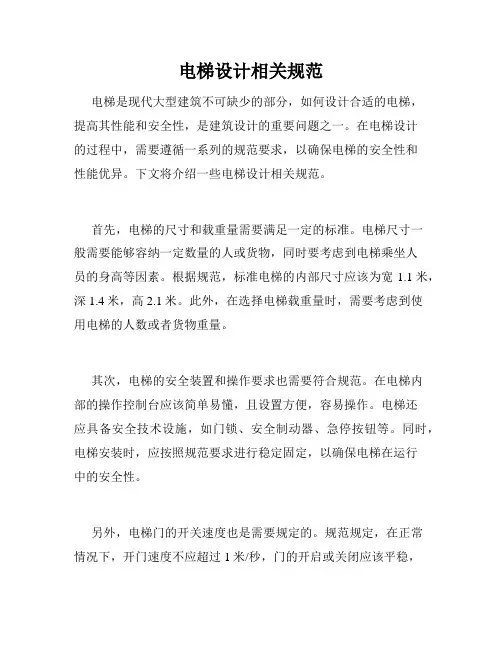 电梯设计相关规范

电梯是现代大型建筑不可缺少的部分，如何设计合适的电梯，提高其性能和安全性，是建筑设计的重要问题之一。在电梯设计的过程中，需要遵循一系列的规范要求，以确保电梯的安全性和性能优异。下文将介绍一些电梯设计相关规范。

首先，电梯的尺寸和载重量需要满足一定的标准。电梯尺寸一般需要能够容纳一定数量的人或货物，同时要考虑到电梯乘坐人员的身高等因素。根据规范，标准电梯的内部尺寸应该为宽 1.1 米，深 1.4 米，高 2.1 米。此外，在选择电梯载重量时，需要考虑到使用电梯的人数或者货物重量。

其次，电梯的安全装置和操作要求也需要符合规范。在电梯内部的操作控制台应该简单易懂，且设置方便，容易操作。电梯还应具备安全技术设施，如门锁、安全制动器、急停按钮等。同时，电梯安装时，应按照规范要求进行稳定固定，以确保电梯在运行中的安全性。

另外，电梯门的开关速度也是需要规定的。规范规定，在正常情况下，开门速度不应超过 1 米/秒，门的开启或关闭应该平稳，